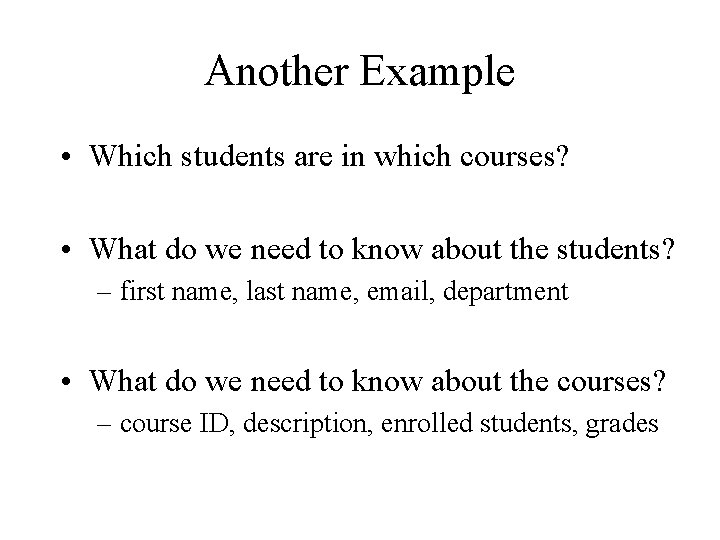 Another Example

• Which students are in which courses?

• What do we need to know about the students?
– first name, last name, email, department

• What do we need to know about the courses?
– course ID, description, enrolled students, grades